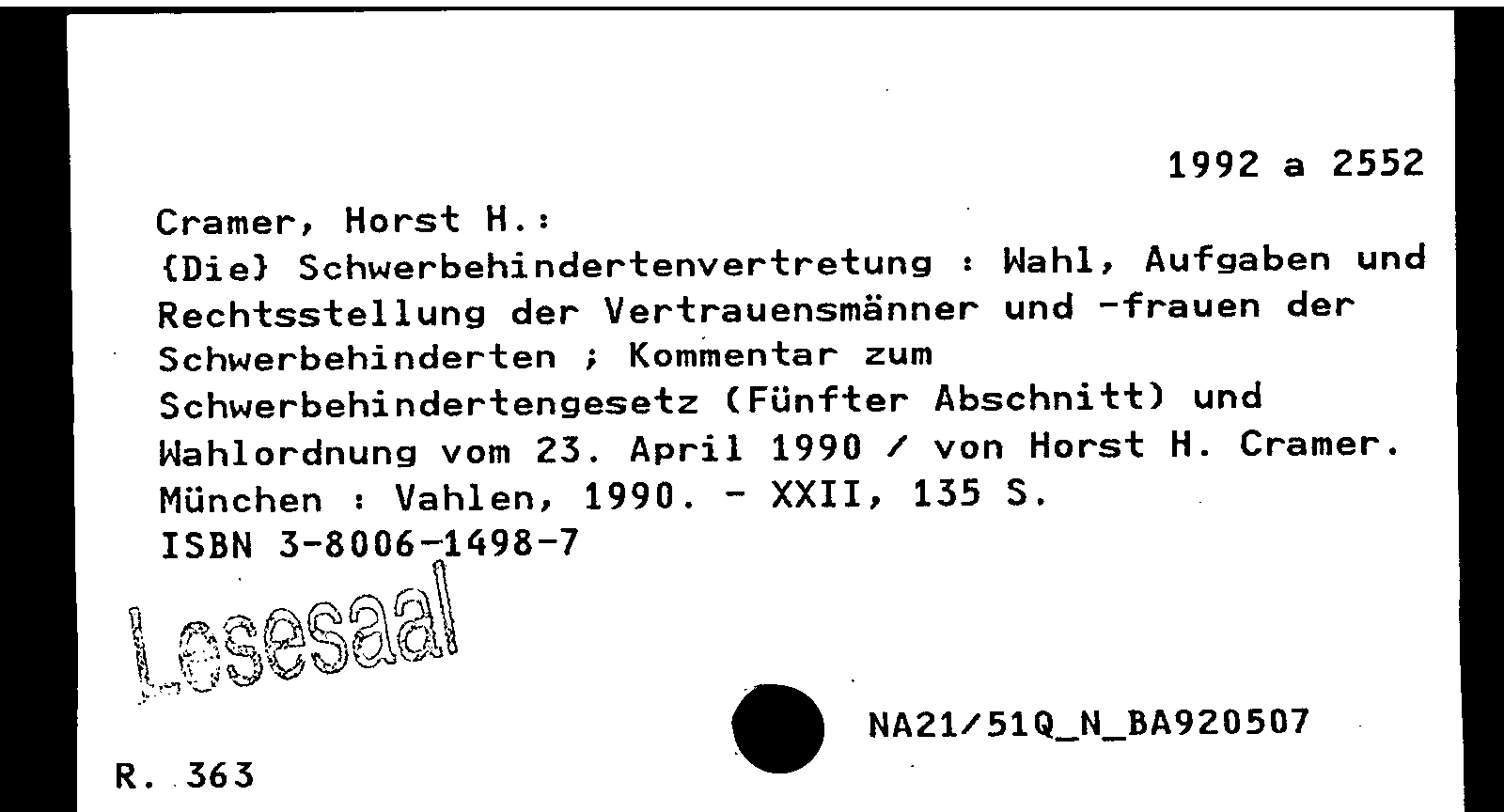 1992 a 2552

Cramer, Horst H.:
{Die} Schwerbehindertenvertretung : Wahl, Aufgaben und Rechtsstellung der Vertrauensmänner und -frauen der Schwerbehinderten ; Kommentar zum Schwerbehindertengesetz (Fünfter Abschnitt) und Wahlordnung vom 23. April 1990 / von Horst H. Cramer.
München : Vahlen, 1990. - XXII, 135 S.
ISBN 3-8006-1498-7

Lesesaal

NA21/51Q_N_BA920507

R. 363